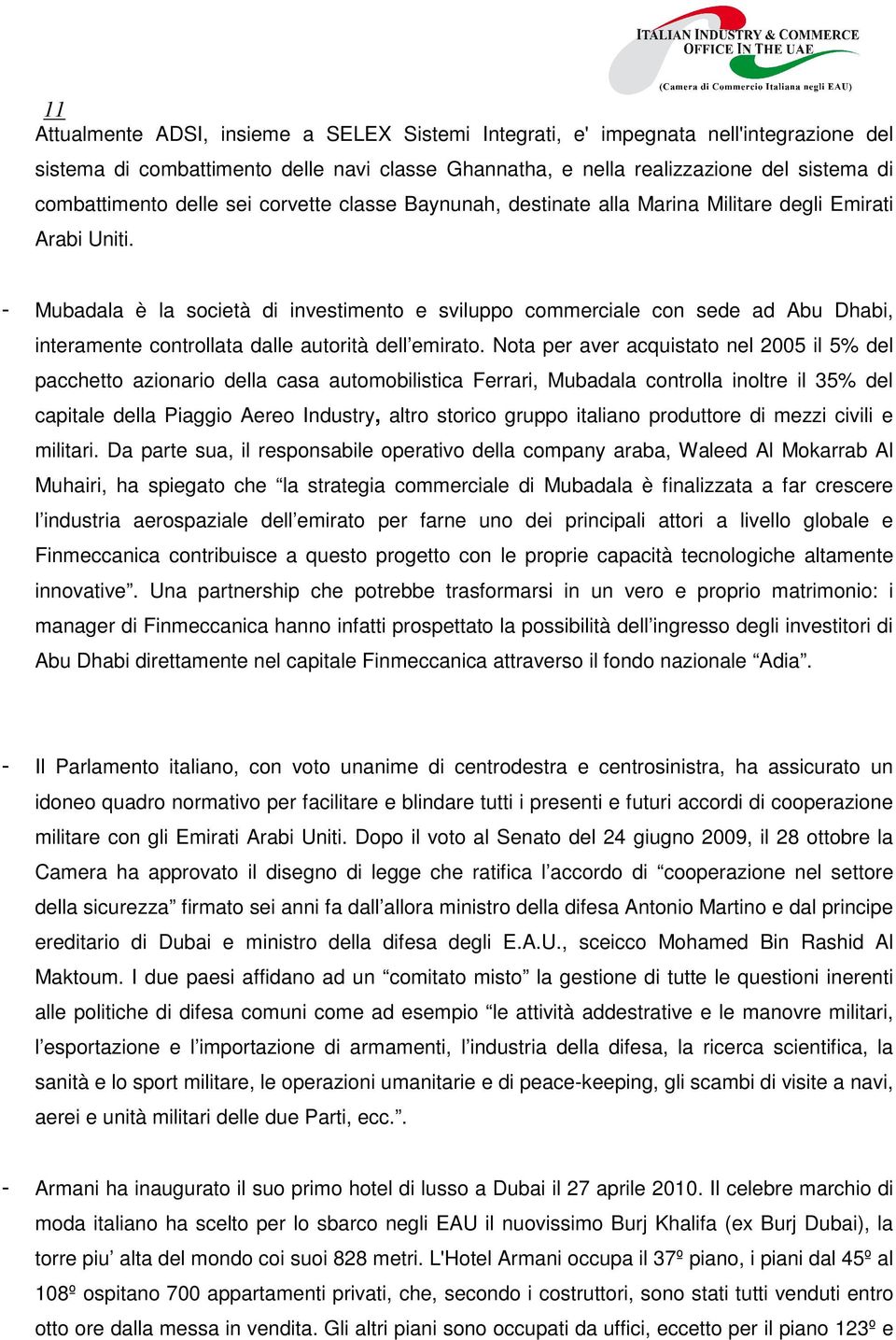 ITALIAN INDUSTRY & COMMERCE OFFICE IN THE UAE
(Camera di Commercio Italiana negli EAU)

11

Attualmente ADSI, insieme a SELEX Sistemi Integrati, e' impegnata nell'integrazione del sistema di combattimento delle navi classe Ghannatha, e nella realizzazione del sistema di combattimento delle sei corvette classe Baynunah, destinate alla Marina Militare degli Emirati Arabi Uniti.

- Mubadala è la società di investimento e sviluppo commerciale con sede ad Abu Dhabi, interamente controllata dalle autorità dell’emirato. Nota per aver acquistato nel 2005 il 5% del pacchetto azionario della casa automobilistica Ferrari, Mubadala controlla inoltre il 35% del capitale della Piaggio Aereo Industry, altro storico gruppo italiano produttore di mezzi civili e militari. Da parte sua, il responsabile operativo della company araba, Waleed Al Mokarrab Al Muhairi, ha spiegato che “la strategia commerciale di Mubadala è finalizzata a far crescere l’industria aerospaziale dell’emirato per farne uno dei principali attori a livello globale e Finmeccanica contribuisce a questo progetto con le proprie capacità tecnologiche altamente innovative”. Una partnership che potrebbe trasformarsi in un vero e proprio matrimonio: i manager di Finmeccanica hanno infatti prospettato la possibilità dell’ingresso degli investitori di Abu Dhabi direttamente nel capitale Finmeccanica attraverso il fondo nazionale “Adia”.

- Il Parlamento italiano, con voto unanime di centrodestra e centrosinistra, ha assicurato un idoneo quadro normativo per facilitare e blindare tutti i presenti e futuri accordi di cooperazione militare con gli Emirati Arabi Uniti. Dopo il voto al Senato del 24 giugno 2009, il 28 ottobre la Camera ha approvato il disegno di legge che ratifica l’accordo di “cooperazione nel settore della sicurezza” firmato sei anni fa dall’allora ministro della difesa Antonio Martino e dal principe ereditario di Dubai e ministro della difesa degli E.A.U., sceicco Mohamed Bin Rashid Al Maktoum. I due paesi affidano ad un “comitato misto” la gestione di tutte le questioni inerenti alle politiche di difesa comuni come ad esempio “le attività addestrative e le manovre militari, l’esportazione e l’importazione di armamenti, l’industria della difesa, la ricerca scientifica, la sanità e lo sport militare, le operazioni umanitarie e di peace-keeping, gli scambi di visite a navi, aerei e unità militari delle due Parti, ecc.”.

- Armani ha inaugurato il suo primo hotel di lusso a Dubai il 27 aprile 2010. Il celebre marchio di moda italiano ha scelto per lo sbarco negli EAU il nuovissimo Burj Khalifa (ex Burj Dubai), la torre piu’ alta del mondo coi suoi 828 metri. L'Hotel Armani occupa il 37º piano, i piani dal 45º al 108º ospitano 700 appartamenti privati, che, secondo i costruttori, sono stati tutti venduti entro otto ore dalla messa in vendita. Gli altri piani sono occupati da uffici, eccetto per il piano 123º e